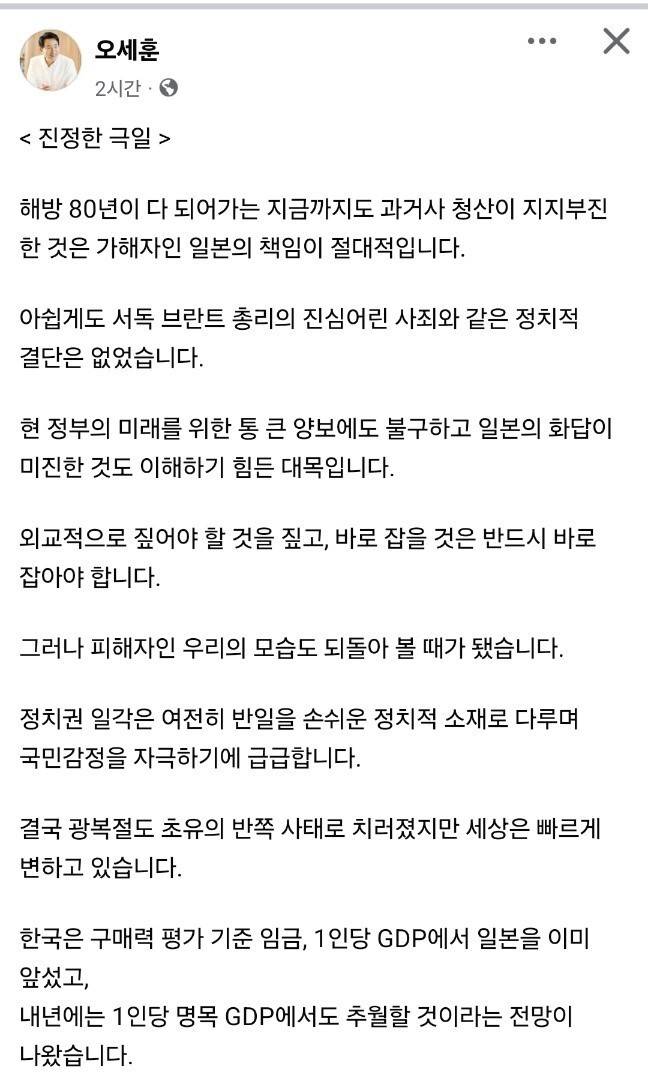 오세훈
2시간 ·

< 진정한 극일 >

해방 80년이 다 되어가는 지금까지도 과거사 청산이 지지부진한 것은 가해자인 일본의 책임이 절대적입니다.

아쉽게도 서독 브란트 총리의 진심어린 사죄와 같은 정치적 결단은 없었습니다.

현 정부의 미래를 위한 통 큰 양보에도 불구하고 일본의 화답이 미진한 것도 이해하기 힘든 대목입니다.

외교적으로 짚어야 할 것을 짚고, 바로 잡을 것은 반드시 바로 잡아야 합니다.

그러나 피해자인 우리의 모습도 되돌아 볼 때가 됐습니다.

정치권 일각은 여전히 반일을 손쉬운 정치적 소재로 다루며 국민감정을 자극하기에 급급합니다.

결국 광복절도 초유의 반쪽 사태로 치러졌지만 세상은 빠르게 변하고 있습니다.

한국은 구매력 평가 기준 임금, 1인당 GDP에서 일본을 이미 앞섰고,
내년에는 1인당 명목 GDP에서도 추월할 것이라는 전망이 나왔습니다.